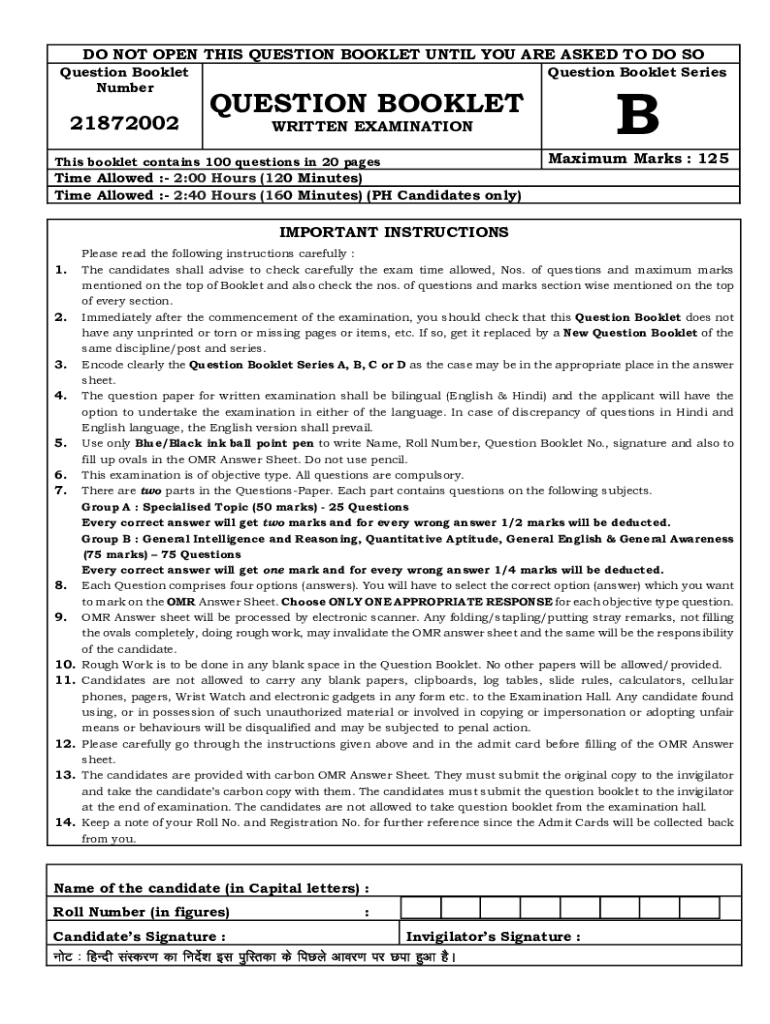 DO NOT OPEN THIS QUESTION BOOKLET UNTIL YOU ARE ASKED TO DO SO

Question Booklet Number

21872002

QUESTION BOOKLET

WRITTEN EXAMINATION

Question Booklet Series

B

This booklet contains 100 questions in 20 pages

Maximum Marks : 125

Time Allowed :- 2:00 Hours (120 Minutes)

Time Allowed :- 2:40 Hours (160 Minutes) (PH Candidates only)

IMPORTANT INSTRUCTIONS

Please read the following instructions carefully :

1. The candidates shall advise to check carefully the exam time allowed, Nos. of questions and maximum marks mentioned on the top of Booklet and also check the nos. of questions and marks section wise mentioned on the top of every section.

2. Immediately after the commencement of the examination, you should check that this Question Booklet does not have any unprinted or torn or missing pages or items, etc. If so, get it replaced by a New Question Booklet of the same discipline/post and series.

3. Encode clearly the Question Booklet Series A, B, C or D as the case may be in the appropriate place in the answer sheet.

4. The question paper for written examination shall be bilingual (English & Hindi) and the applicant will have the option to undertake the examination in either of the language. In case of discrepancy of questions in Hindi and English language, the English version shall prevail.

5. Use only Blue/Black ink ball point pen to write Name, Roll Number, Question Booklet No., signature and also to fill up ovals in the OMR Answer Sheet. Do not use pencil.

6. This examination is of objective type. All questions are compulsory.

7. There are two parts in the Questions-Paper. Each part contains questions on the following subjects.
Group A : Specialised Topic (50 marks) - 25 Questions
Every correct answer will get two marks and for every wrong answer 1/2 marks will be deducted.
Group B : General Intelligence and Reasoning, Quantitative Aptitude, General English & General Awareness (75 marks) – 75 Questions
Every correct answer will get one mark and for every wrong answer 1/4 marks will be deducted.

8. Each Question comprises four options (answers). You will have to select the correct option (answer) which you want to mark on the OMR Answer Sheet. Choose ONLY ONE APPROPRIATE RESPONSE for each objective type question.

9. OMR Answer sheet will be processed by electronic scanner. Any folding/stapling/putting stray remarks, not filling the ovals completely, doing rough work, may invalidate the OMR answer sheet and the same will be the responsibility of the candidate.

10. Rough Work is to be done in any blank space in the Question Booklet. No other papers will be allowed/provided.

11. Candidates are not allowed to carry any blank papers, clipboards, log tables, slide rules, calculators, cellular phones, pagers, Wrist Watch and electronic gadgets in any form etc. to the Examination Hall. Any candidate found using, or in possession of such unauthorized material or involved in copying or impersonation or adopting unfair means or behaviours will be disqualified and may be subjected to penal action.

12. Please carefully go through the instructions given above and in the admit card before filling of the OMR Answer sheet.

13. The candidates are provided with carbon OMR Answer Sheet. They must submit the original copy to the invigilator and take the candidate's carbon copy with them. The candidates must submit the question booklet to the invigilator at the end of examination. The candidates are not allowed to take question booklet from the examination hall.

14. Keep a note of your Roll No. and Registration No. for further reference since the Admit Cards will be collected back from you.

Name of the candidate (in Capital letters) :

Roll Number (in figures) :

Candidate's Signature :

Invigilator's Signature :

नोट : हिन्दी संस्करण का निर्देश इस पुस्तिका के पिछले आवरण पर छपा हुआ है।